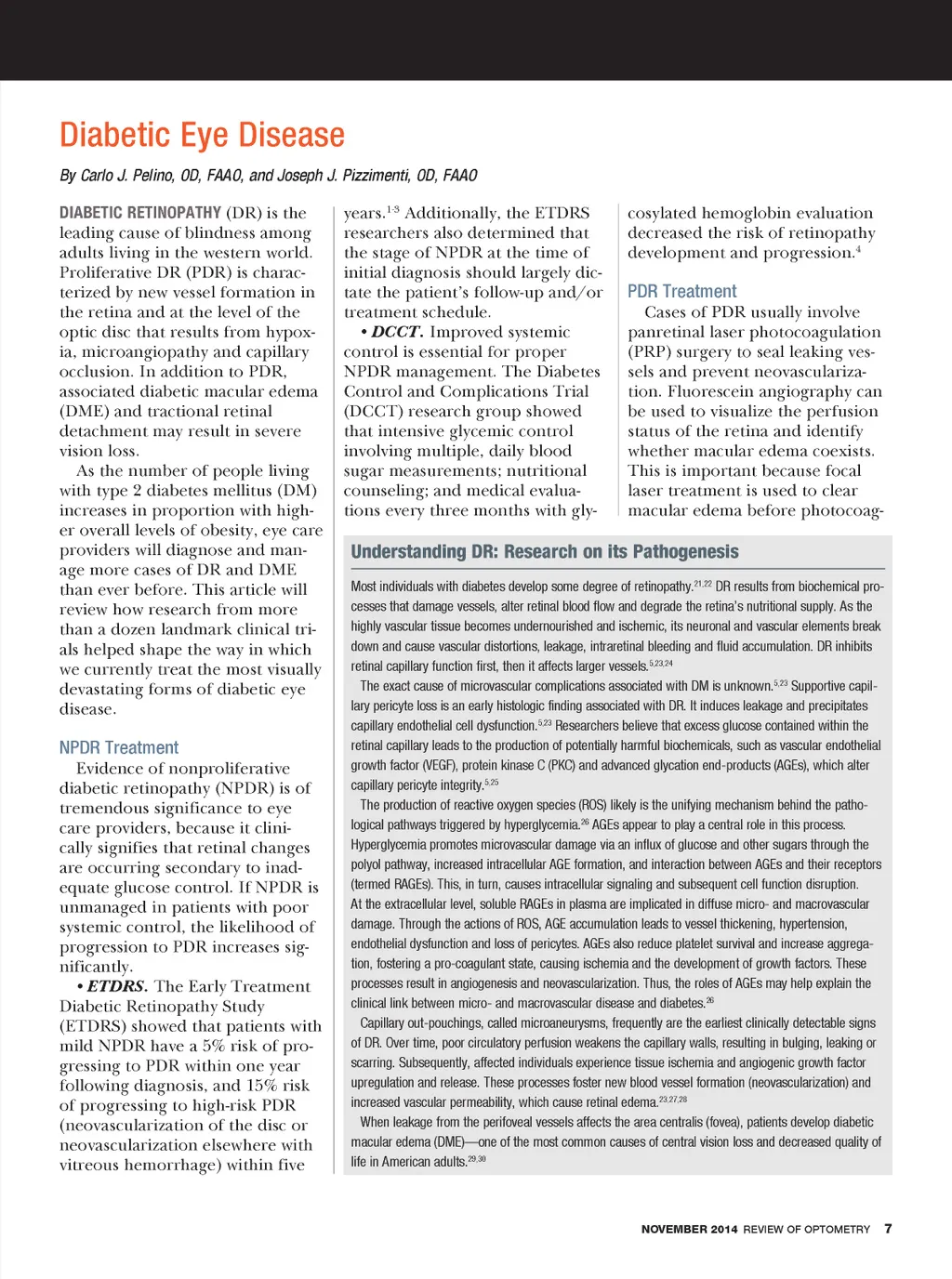 Diabetic Eye Disease

By Carlo J. Pelino, OD, FAAO, and Joseph J. Pizzimenti, OD, FAAO

DIABETIC RETINOPATHY (DR) is the leading cause of blindness among adults living in the western world. Proliferative DR (PDR) is characterized by new vessel formation in the retina and at the level of the optic disc that results from hypoxia, microangiopathy and capillary occlusion. In addition to PDR, associated diabetic macular edema (DME) and tractional retinal detachment may result in severe vision loss.

As the number of people living with type 2 diabetes mellitus (DM) increases in proportion with higher overall levels of obesity, eye care providers will diagnose and manage more cases of DR and DME than ever before. This article will review how research from more than a dozen landmark clinical trials helped shape the way in which we currently treat the most visually devastating forms of diabetic eye disease.

NPDR Treatment

Evidence of nonproliferative diabetic retinopathy (NPDR) is of tremendous significance to eye care providers, because it clinically signifies that retinal changes are occurring secondary to inadequate glucose control. If NPDR is unmanaged in patients with poor systemic control, the likelihood of progression to PDR increases significantly.

• ETDRS. The Early Treatment Diabetic Retinopathy Study (ETDRS) showed that patients with mild NPDR have a 5% risk of progressing to PDR within one year following diagnosis, and 15% risk of progressing to high-risk PDR (neovascularization of the disc or neovascularization elsewhere with vitreous hemorrhage) within five years.$^{1-3}$ Additionally, the ETDRS researchers also determined that the stage of NPDR at the time of initial diagnosis should largely dictate the patient's follow-up and/or treatment schedule.

• DCCT. Improved systemic control is essential for proper NPDR management. The Diabetes Control and Complications Trial (DCCT) research group showed that intensive glycemic control involving multiple, daily blood sugar measurements; nutritional counseling; and medical evaluations every three months with glycosylated hemoglobin evaluation decreased the risk of retinopathy development and progression.$^4$

PDR Treatment

Cases of PDR usually involve panretinal laser photocoagulation (PRP) surgery to seal leaking vessels and prevent neovascularization. Fluorescein angiography can be used to visualize the perfusion status of the retina and identify whether macular edema coexists. This is important because focal laser treatment is used to clear macular edema before photocoag-

Understanding DR: Research on its Pathogenesis

Most individuals with diabetes develop some degree of retinopathy.$^{21,22}$ DR results from biochemical processes that damage vessels, alter retinal blood flow and degrade the retina's nutritional supply. As the highly vascular tissue becomes undernourished and ischemic, its neuronal and vascular elements break down and cause vascular distortions, leakage, intraretinal bleeding and fluid accumulation. DR inhibits retinal capillary function first, then it affects larger vessels.$^{5,23,24}$

The exact cause of microvascular complications associated with DM is unknown.$^{5,23}$ Supportive capillary pericyte loss is an early histologic finding associated with DR. It induces leakage and precipitates capillary endothelial cell dysfunction.$^{5,23}$ Researchers believe that excess glucose contained within the retinal capillary leads to the production of potentially harmful biochemicals, such as vascular endothelial growth factor (VEGF), protein kinase C (PKC) and advanced glycation end-products (AGEs), which alter capillary pericyte integrity.$^{5,25}$

The production of reactive oxygen species (ROS) likely is the unifying mechanism behind the pathological pathways triggered by hyperglycemia.$^{26}$ AGEs appear to play a central role in this process. Hyperglycemia promotes microvascular damage via an influx of glucose and other sugars through the polyol pathway, increased intracellular AGE formation, and interaction between AGEs and their receptors (termed RAGEs). This, in turn, causes intracellular signaling and subsequent cell function disruption. At the extracellular level, soluble RAGEs in plasma are implicated in diffuse micro- and macrovascular damage. Through the actions of ROS, AGE accumulation leads to vessel thickening, hypertension, endothelial dysfunction and loss of pericytes. AGEs also reduce platelet survival and increase aggregation, fostering a pro-coagulant state, causing ischemia and the development of growth factors. These processes result in angiogenesis and neovascularization. Thus, the roles of AGEs may help explain the clinical link between micro- and macrovascular disease and diabetes.$^{26}$

Capillary out-pouchings, called microaneurysms, frequently are the earliest clinically detectable signs of DR. Over time, poor circulatory perfusion weakens the capillary walls, resulting in bulging, leaking or scarring. Subsequently, affected individuals experience tissue ischemia and angiogenic growth factor upregulation and release. These processes foster new blood vessel formation (neovascularization) and increased vascular permeability, which cause retinal edema.$^{23,27,28}$

When leakage from the perifoveal vessels affects the area centralis (fovea), patients develop diabetic macular edema (DME)—one of the most common causes of central vision loss and decreased quality of life in American adults.$^{29,30}$

NOVEMBER 2014 REVIEW OF OPTOMETRY 7